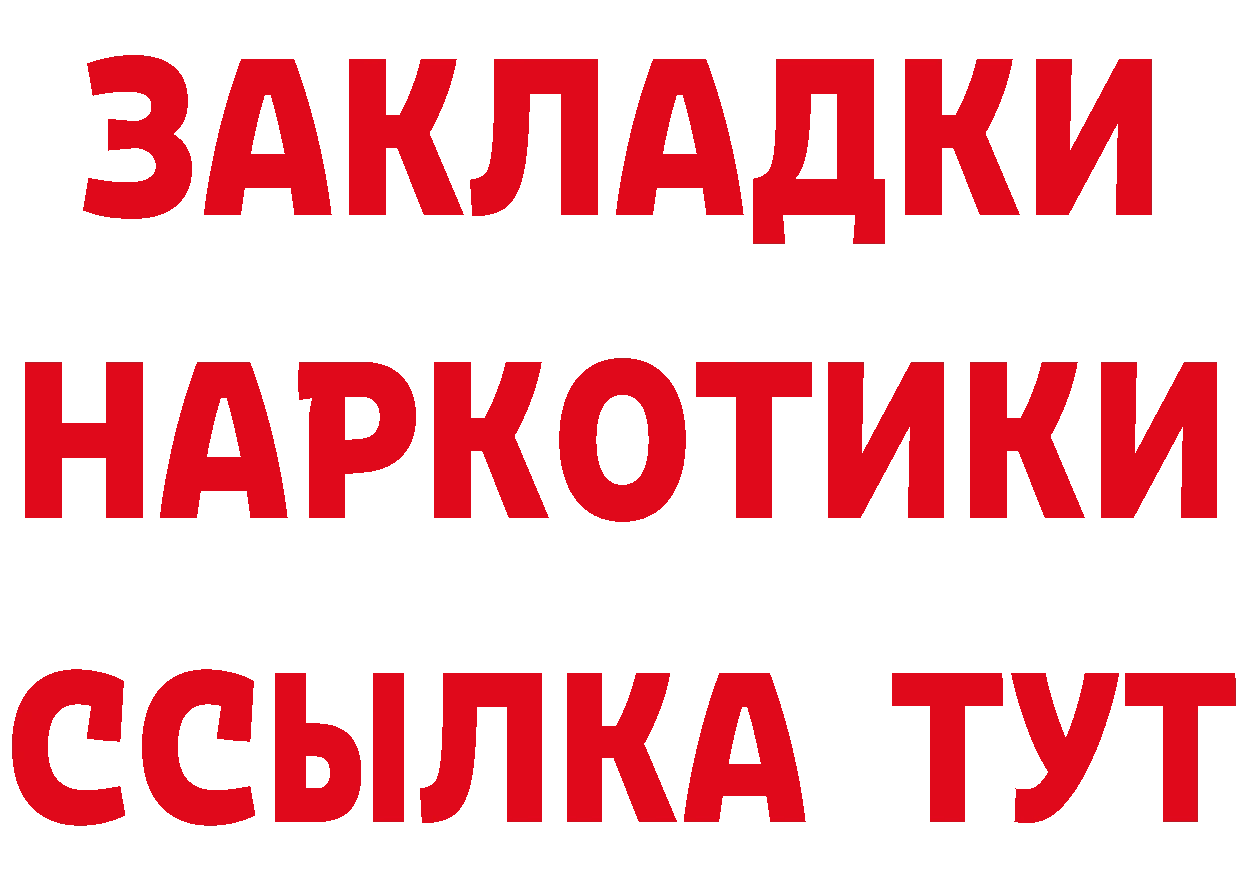 ЗАКЛАДКИ НАРКОТИКИ ССЫЛКА ТУТ